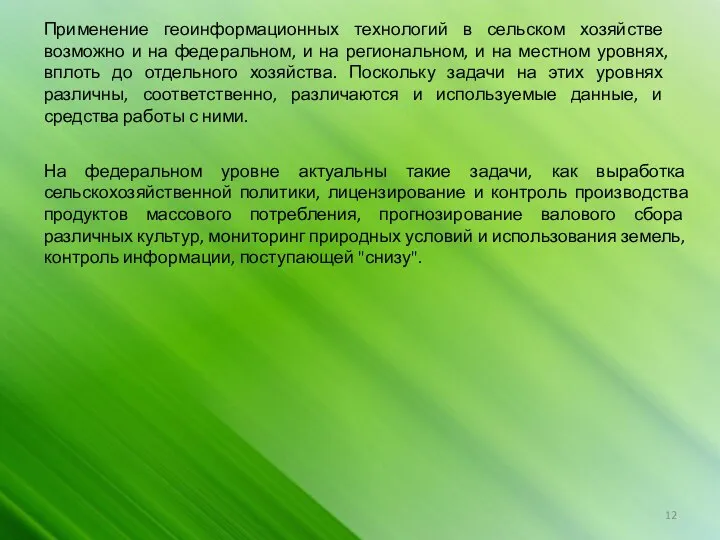 Применение геоинформационных технологий в сельском хозяйстве возможно и на федеральном, и на региональном, и на местном уровнях, вплоть до отдельного хозяйства. Поскольку задачи на этих уровнях различны, соответственно, различаются и используемые данные, и средства работы с ними.

На федеральном уровне актуальны такие задачи, как выработка сельскохозяйственной политики, лицензирование и контроль производства продуктов массового потребления, прогнозирование валового сбора различных культур, мониторинг природных условий и использования земель, контроль информации, поступающей "снизу".

12